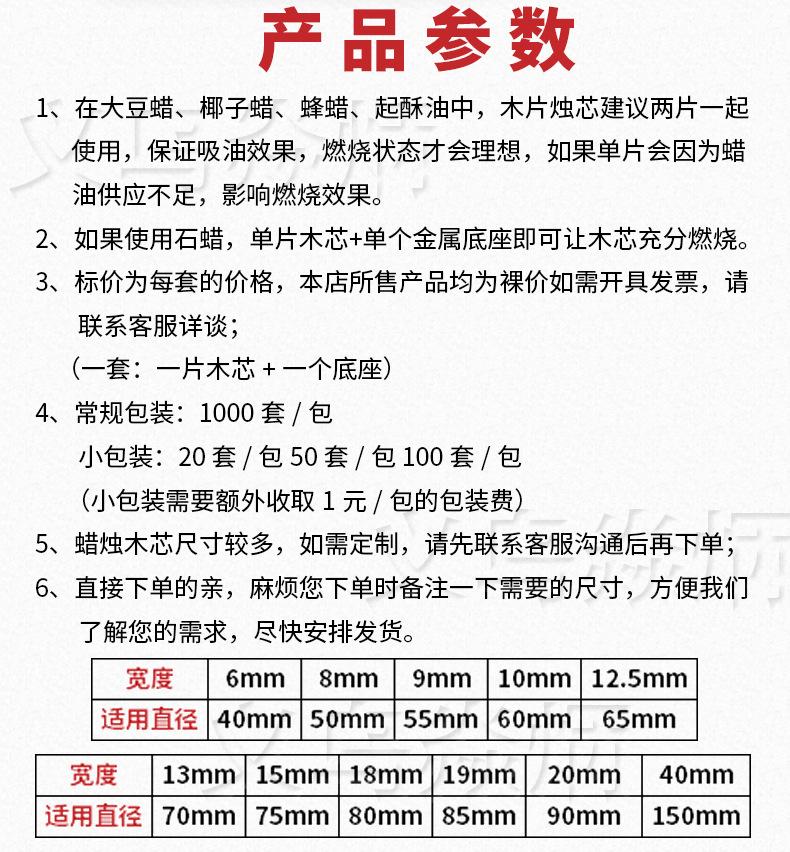 产品参数

1、在大豆蜡、椰子蜡、蜂蜡、起酥油中，木片烛芯建议两片一起使用，保证吸油效果，燃烧状态才会理想，如果单片会因为蜡油供应不足，影响燃烧效果。

2、如果使用石蜡，单片木芯+单个金属底座即可让木芯充分燃烧。

3、标价为每套的价格，本店所售产品均为裸价如需开具发票，请联系客服详谈；

（一套：一片木芯 + 一个底座）

4、常规包装：1000 套 / 包

小包装：20 套 / 包 50 套 / 包 100 套 / 包

（小包装需要额外收取 1 元 / 包的包装费）

5、蜡烛木芯尺寸较多，如需定制，请先联系客服沟通后再下单；

6、直接下单的亲，麻烦您下单时备注一下需要的尺寸，方便我们了解您的需求，尽快安排发货。

| 宽度 | 6mm | 8mm | 9mm | 10mm | 12.5mm |
|---|---|---|---|---|---|
| 适用直径 | 40mm | 50mm | 55mm | 60mm | 65mm |

| 宽度 | 13mm | 15mm | 18mm | 19mm | 20mm | 40mm |
|---|---|---|---|---|---|---|
| 适用直径 | 70mm | 75mm | 80mm | 85mm | 90mm | 150mm |